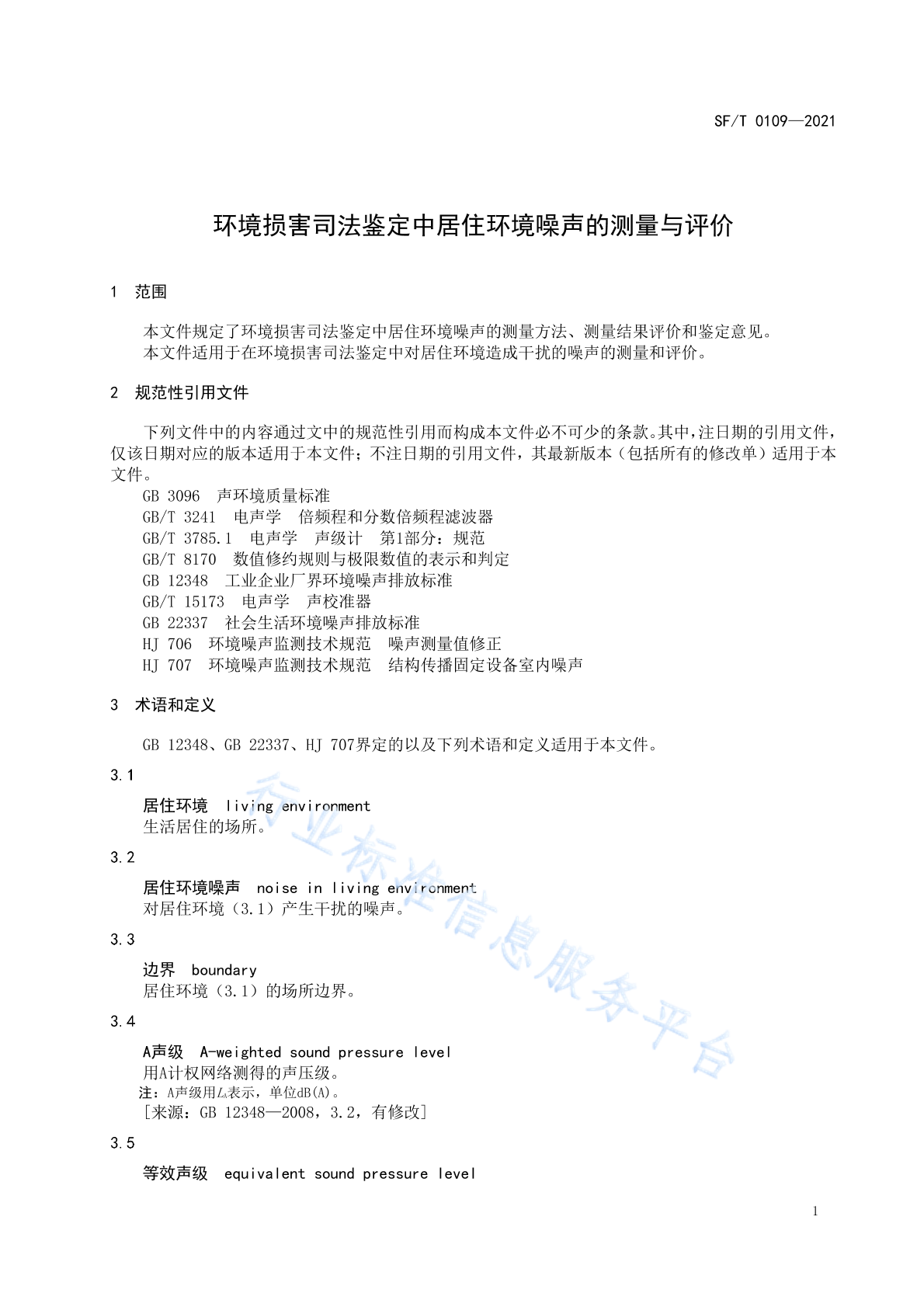 SF/T 0109—2021

环境损害司法鉴定中居住环境噪声的测量与评价

1　范围

本文件规定了环境损害司法鉴定中居住环境噪声的测量方法、测量结果评价和鉴定意见。
本文件适用于在环境损害司法鉴定中对居住环境造成干扰的噪声的测量和评价。

2　规范性引用文件

下列文件中的内容通过文中的规范性引用而构成本文件必不可少的条款。其中，注日期的引用文件，仅该日期对应的版本适用于本文件；不注日期的引用文件，其最新版本（包括所有的修改单）适用于本文件。
GB 3096　声环境质量标准
GB/T 3241　电声学　倍频程和分数倍频程滤波器
GB/T 3785.1　电声学　声级计　第1部分：规范
GB/T 8170　数值修约规则与极限数值的表示和判定
GB 12348　工业企业厂界环境噪声排放标准
GB/T 15173　电声学　声校准器
GB 22337　社会生活环境噪声排放标准
HJ 706　环境噪声监测技术规范　噪声测量值修正
HJ 707　环境噪声监测技术规范　结构传播固定设备室内噪声

3　术语和定义

GB 12348、GB 22337、HJ 707界定的以及下列术语和定义适用于本文件。

3.1
居住环境　living environment
生活居住的场所。

3.2
居住环境噪声　noise in living environment
对居住环境（3.1）产生干扰的噪声。

3.3
边界　boundary
居住环境（3.1）的场所边界。

3.4
A声级　A-weighted sound pressure level
用A计权网络测得的声压级。
注：A声级用$L_A$表示，单位dB(A)。
[来源：GB 12348—2008，3.2，有修改]

3.5
等效声级　equivalent sound pressure level

行业标准信息服务平台

1